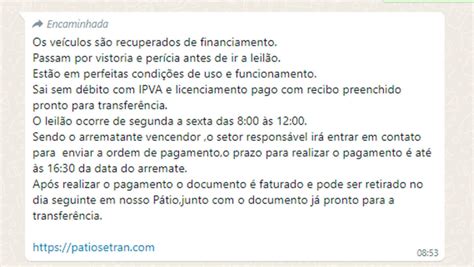 Encaminhada

Os veículos são recuperados de financiamento.
Passam por vistoria e perícia antes de ir a leilão.
Estão em perfeitas condições de uso e funcionamento.
Sai sem débito com IPVA e licenciamento pago com recibo preenchido pronto para transferência.
O leilão ocorre de segunda a sexta das 8:00 às 12:00.
Sendo o arrematante vencendor ,o setor responsável irá entrar em contato para enviar a ordem de pagamento.o prazo para realizar o pagamento é até às 16:30 da data do arremate.
Após realizar o pagamento o documento é faturado e pode ser retirado no dia seguinte em nosso Pátio,junto com o documento já pronto para a transferência.

https://patiosetran.com

08:53